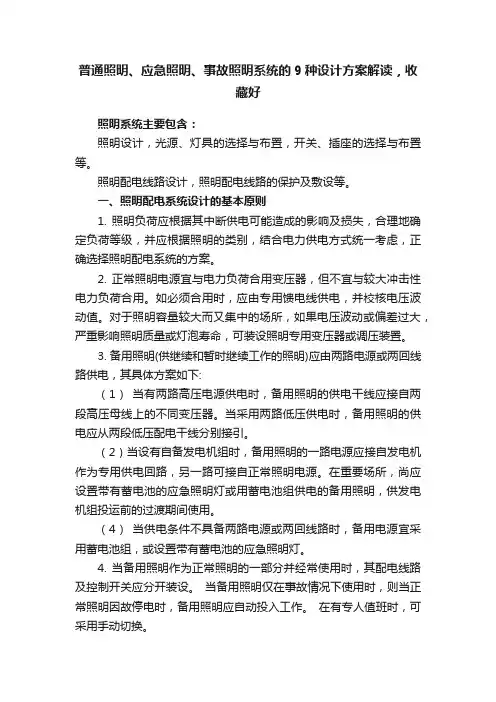 普通照明、应急照明、事故照明系统的 9 种设计方案解读，收藏好

照明系统主要包含：

照明设计，光源、灯具的选择与布置，开关、插座的选择与布置等。

照明配电线路设计，照明配电线路的保护及敷设等。

一、照明配电系统设计的基本原则

1. 照明负荷应根据其中断供电可能造成的影响及损失，合理地确定负荷等级，并应根据照明的类别，结合电力供电方式统一考虑，正确选择照明配电系统的方案。

2. 正常照明电源宜与电力负荷合用变压器，但不宜与较大冲击性电力负荷合用。如必须合用时，应由专用馈电线供电，并校核电压波动值。对于照明容量较大而又集中的场所，如果电压波动或偏差过大，严重影响照明质量或灯泡寿命，可装设照明专用变压器或调压装置。

3. 备用照明(供继续和暂时继续工作的照明)应由两路电源或两回线路供电，其具体方案如下:

（1） 当有两路高压电源供电时，备用照明的供电干线应接自两段高压母线上的不同变压器。当采用两路低压供电时，备用照明的供电应从两段低压配电干线分别接引。

（2）当设有自备发电机组时，备用照明的一路电源应接自发电机作为专用供电回路，另一路可接自正常照明电源。在重要场所，尚应设置带有蓄电池的应急照明灯或用蓄电池组供电的备用照明，供发电机组投运前的过渡期间使用。

（4） 当供电条件不具备两路电源或两回线路时，备用电源宜采用蓄电池组，或设置带有蓄电池的应急照明灯。

4. 当备用照明作为正常照明的一部分并经常使用时，其配电线路及控制开关应分开装设。 当备用照明仅在事故情况下使用时，则当正常照明因故停电时，备用照明应自动投入工作。 在有专人值班时，可采用手动切换。